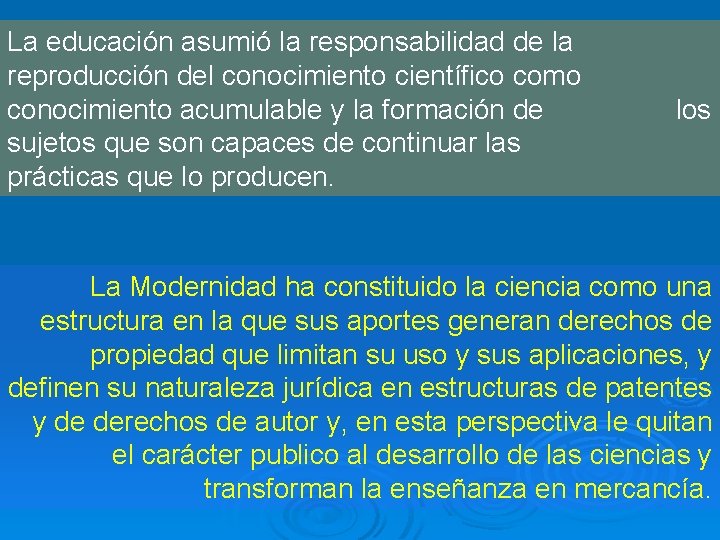 La educación asumió la responsabilidad de la reproducción del conocimiento científico como conocimiento acumulable y la formación de los sujetos que son capaces de continuar las prácticas que lo producen.

La Modernidad ha constituido la ciencia como una estructura en la que sus aportes generan derechos de propiedad que limitan su uso y sus aplicaciones, y definen su naturaleza jurídica en estructuras de patentes y de derechos de autor y, en esta perspectiva le quitan el carácter publico al desarrollo de las ciencias y transforman la enseñanza en mercancía.